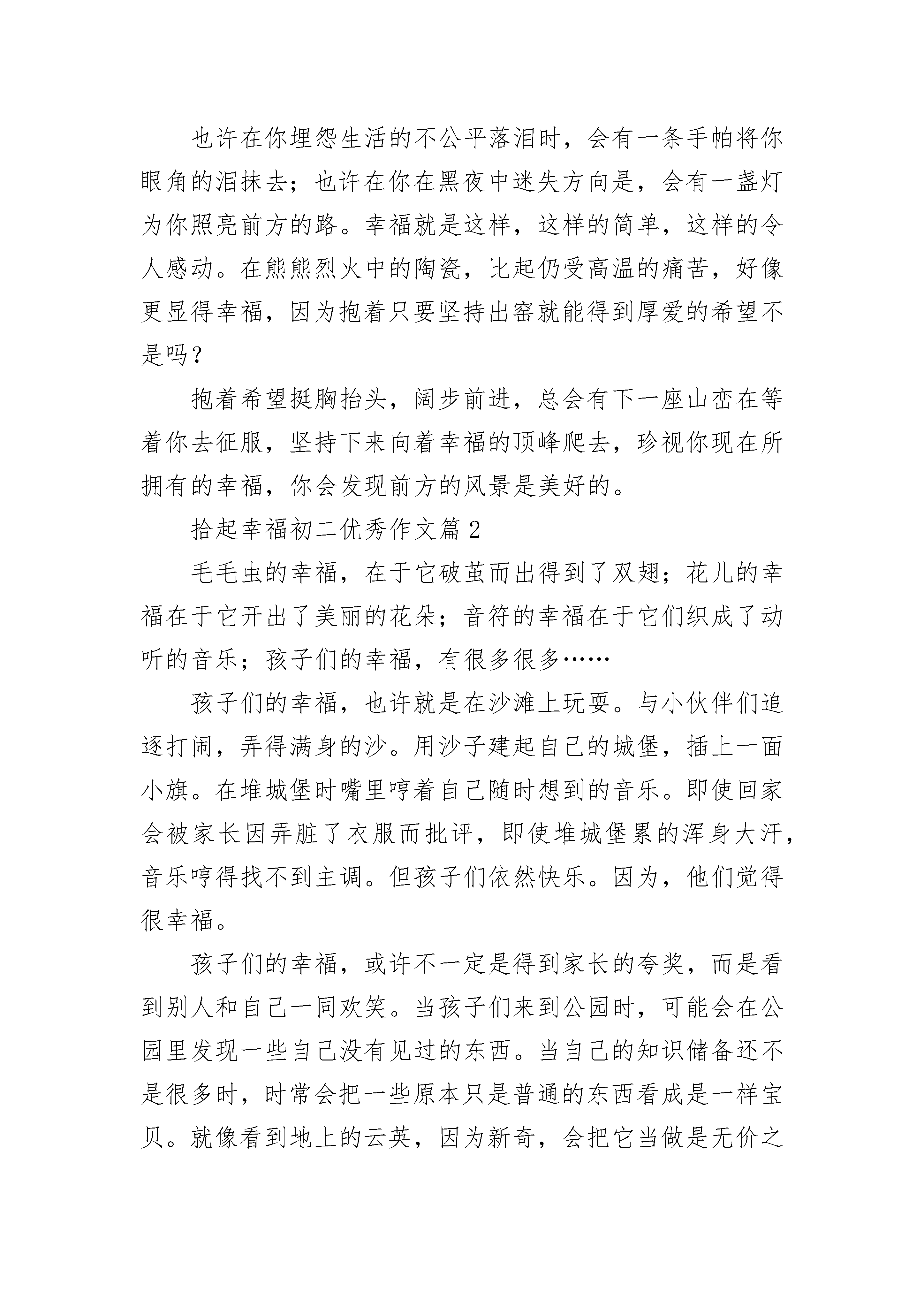 也许在你埋怨生活的不公平落泪时，会有一条手帕将你眼角的泪抹去；也许在你在黑夜中迷失方向是，会有一盏灯为你照亮前方的路。幸福就是这样，这样的简单，这样的令人感动。在熊熊烈火中的陶瓷，比起仍受高温的痛苦，好像更显得幸福，因为抱着只要坚持出窑就能得到厚爱的希望不是吗？

抱着希望挺胸抬头，阔步前进，总会有下一座山峦在等着你去征服，坚持下来向着幸福的顶峰爬去，珍视你现在所拥有的幸福，你会发现前方的风景是美好的。

拾起幸福初二优秀作文篇2

毛毛虫的幸福，在于它破茧而出得到了双翅；花儿的幸福在于它开出了美丽的花朵；音符的幸福在于它们织成了动听的音乐；孩子们的幸福，有很多很多……

孩子们的幸福，也许就是在沙滩上玩耍。与小伙伴们追逐打闹，弄得满身的沙。用沙子建起自己的城堡，插上一面小旗。在堆城堡时嘴里哼着自己随时想到的音乐。即使回家会被家长因弄脏了衣服而批评，即使堆城堡累的浑身大汗，音乐哼得找不到主调。但孩子们依然快乐。因为，他们觉得很幸福。

孩子们的幸福，或许不一定是得到家长的夸奖，而是看到别人和自己一同欢笑。当孩子们来到公园时，可能会在公园里发现一些自己没有见过的东西。当自己的知识储备还不是很多时，时常会把一些原本只是普通的东西看成是一样宝贝。就像看到地上的云英，因为新奇，会把它当做是无价之